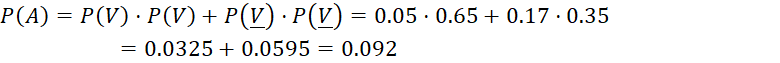 $P(A) = P(V) \cdot P(V) + P(\underline{V}) \cdot P(\underline{V}) = 0.05 \cdot 0.65 + 0.17 \cdot 0.35$
$= 0.0325 + 0.0595 = 0.092$